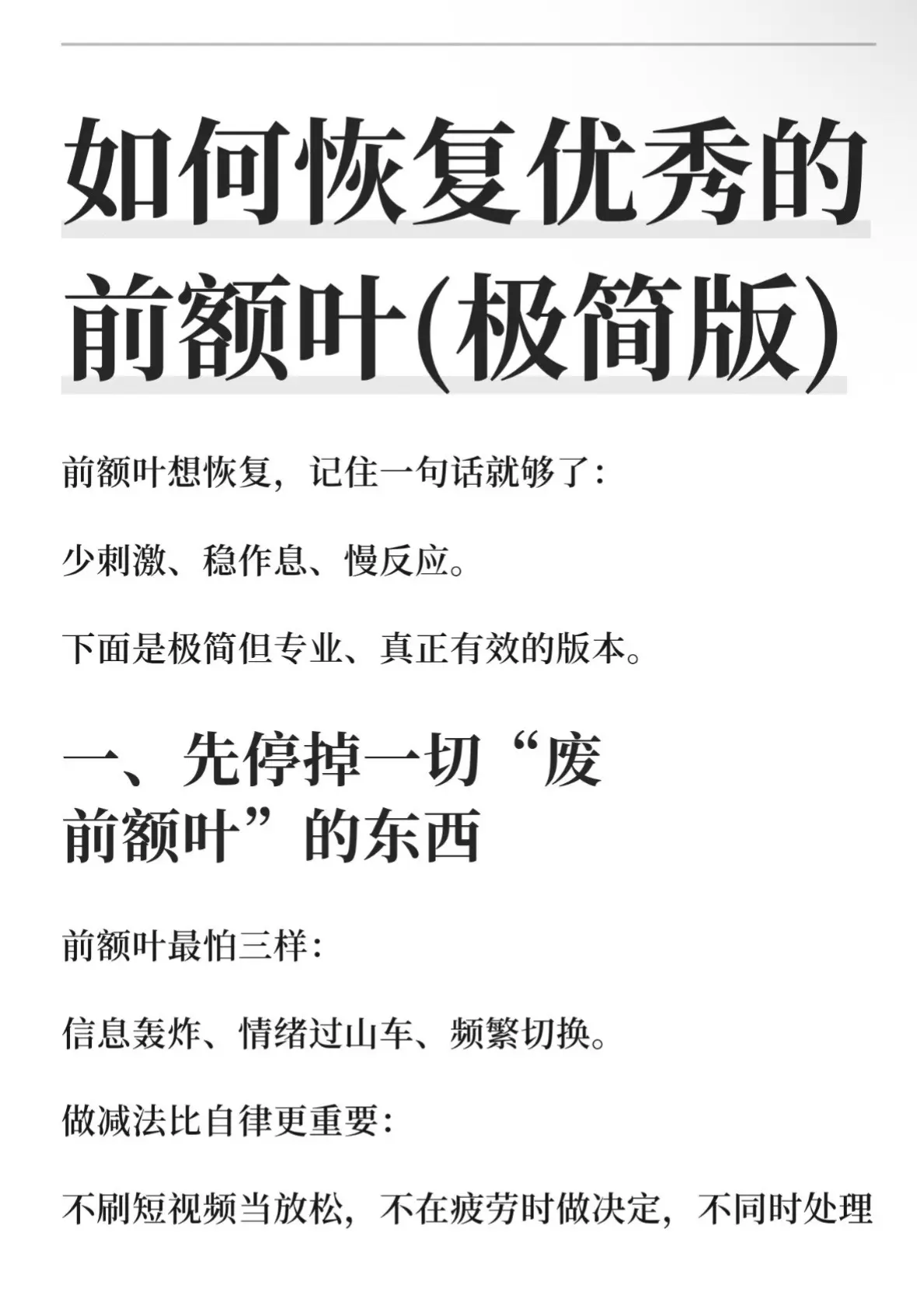 如何恢复优秀的前额叶(极简版)

前额叶想恢复，记住一句话就够了：

少刺激、稳作息、慢反应。

下面是极简但专业、真正有效的版本。

一、先停掉一切“废前额叶”的东西

前额叶最怕三样：

信息轰炸、情绪过山车、频繁切换。

做减法比自律更重要：

不刷短视频当放松，不在疲劳时做决定，不同时处理